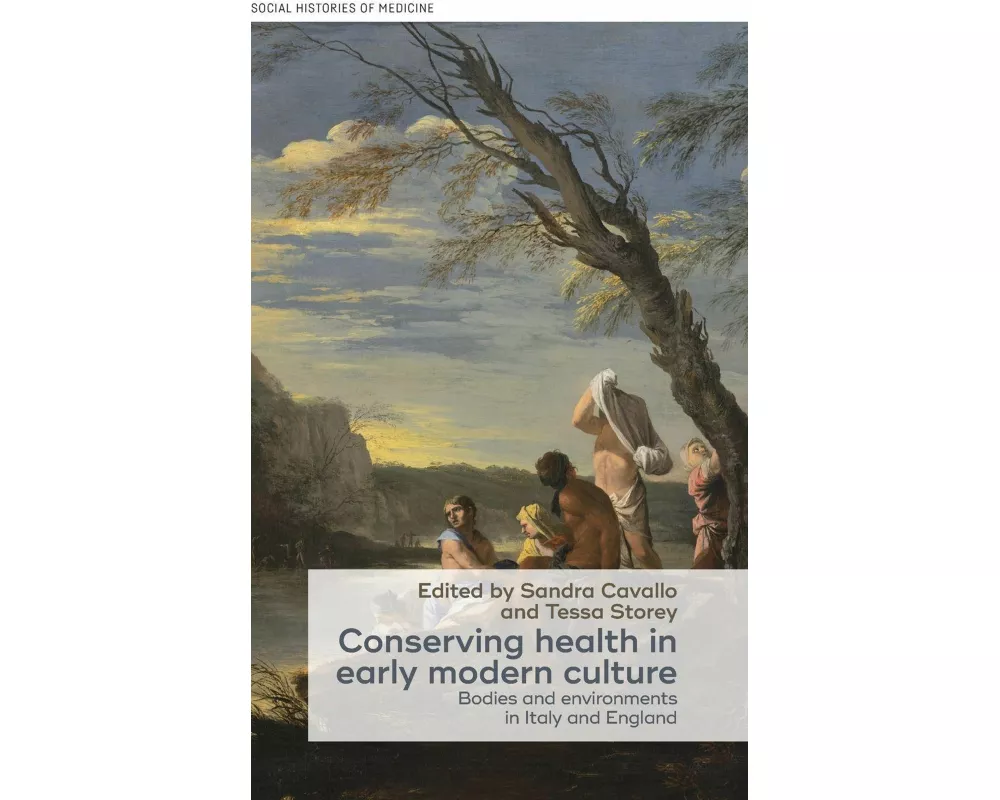 SOCIAL HISTORIES OF MEDICINE

Edited by Sandra Cavallo and Tessa Storey

Conserving health in early modern culture

Bodies and environments in Italy and England